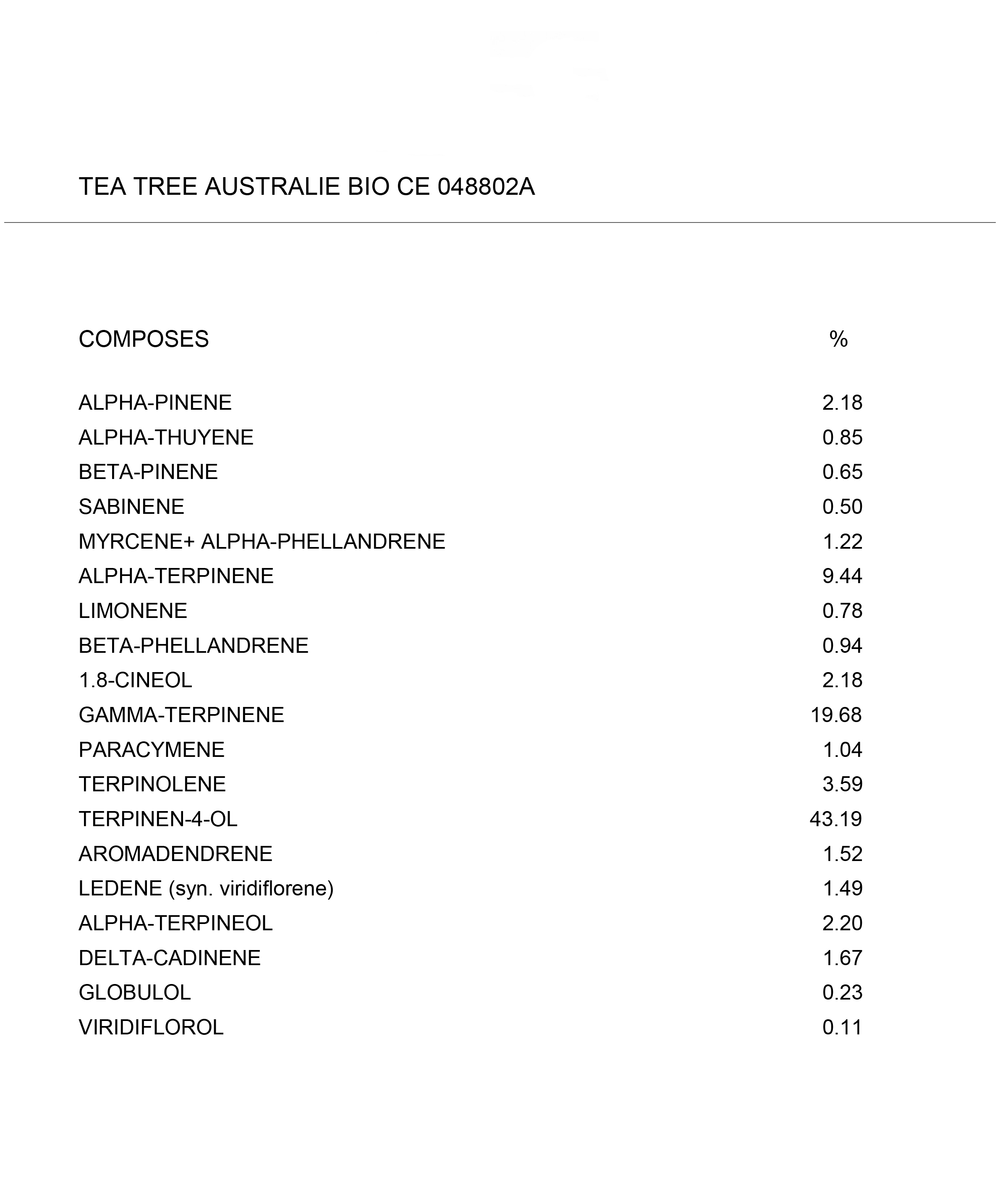 TEA TREE AUSTRALIE BIO CE 048802A

| COMPOSES | % |
|---|---|
| ALPHA-PINENE | 2.18 |
| ALPHA-THUYENE | 0.85 |
| BETA-PINENE | 0.65 |
| SABINENE | 0.50 |
| MYRCENE+ ALPHA-PHELLANDRENE | 1.22 |
| ALPHA-TERPINENE | 9.44 |
| LIMONENE | 0.78 |
| BETA-PHELLANDRENE | 0.94 |
| 1.8-CINEOL | 2.18 |
| GAMMA-TERPINENE | 19.68 |
| PARACYMENE | 1.04 |
| TERPINOLENE | 3.59 |
| TERPINEN-4-OL | 43.19 |
| AROMADENDRENE | 1.52 |
| LEDENE (syn. viridiflorene) | 1.49 |
| ALPHA-TERPINEOL | 2.20 |
| DELTA-CADINENE | 1.67 |
| GLOBULOL | 0.23 |
| VIRIDIFLOROL | 0.11 |